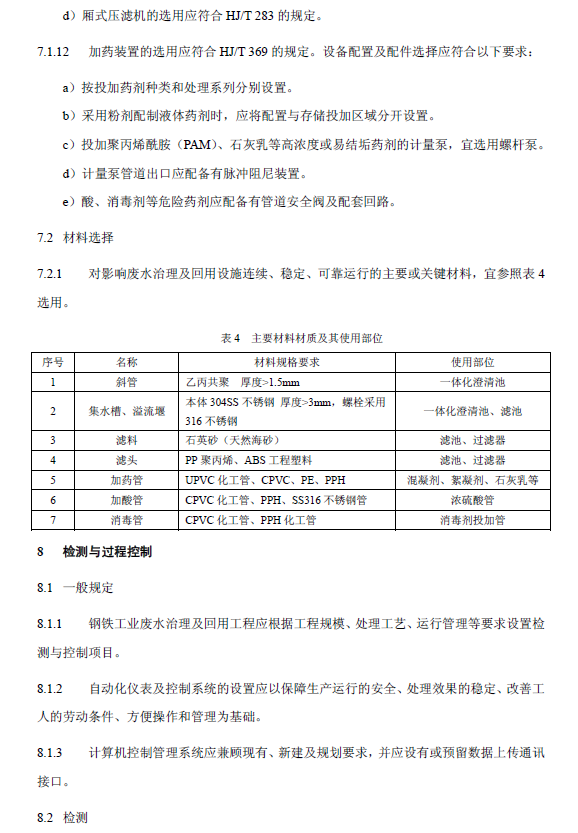 d）厢式压滤机的选用应符合 HJ/T 283 的规定。

7.1.12 加药装置的选用应符合 HJ/T 369 的规定。设备配置及配件选择应符合以下要求：

a）按投加药剂种类和处理系列分别设置。

b）采用粉剂配制液体药剂时，应将配置与存储投加区域分开设置。

c）投加聚丙烯酰胺（PAM）、石灰乳等高浓度或易结垢药剂的计量泵，宜选用螺杆泵。

d）计量泵管道出口应配备有脉冲阻尼装置。

e）酸、消毒剂等危险药剂应配备有管道安全阀及配套回路。

7.2 材料选择

7.2.1 对影响废水治理及回用设施连续、稳定、可靠运行的主要或关键材料，宜参照表 4 选用。

表 4 主要材料材质及其使用部位

| 序号 | 名称 | 材料规格要求 | 使用部位 |
|---|---|---|---|
| 1 | 斜管 | 乙丙共聚 厚度>1.5mm | 一体化澄清池 |
| 2 | 集水槽、溢流堰 | 本体 304SS 不锈钢 厚度>3mm，螺栓采用 316 不锈钢 | 一体化澄清池、滤池 |
| 3 | 滤料 | 石英砂（天然海砂） | 滤池、过滤器 |
| 4 | 滤头 | PP 聚丙烯、ABS 工程塑料 | 滤池、过滤器 |
| 5 | 加药管 | UPVC 化工管、CPVC、PE、PPH | 混凝剂、絮凝剂、石灰乳等 |
| 6 | 加酸管 | CPVC 化工管、PPH、SS316 不锈钢管 | 浓硫酸管 |
| 7 | 消毒管 | CPVC 化工管、PPH 化工管 | 消毒剂投加管 |

8 检测与过程控制

8.1 一般规定

8.1.1 钢铁工业废水治理及回用工程应根据工程规模、处理工艺、运行管理等要求设置检测与控制项目。

8.1.2 自动化仪表及控制系统的设置应以保障生产运行的安全、处理效果的稳定、改善工人的劳动条件、方便操作和管理为基础。

8.1.3 计算机控制管理系统应兼顾现有、新建及规划要求，并应设有或预留数据上传通讯接口。

8.2 检测